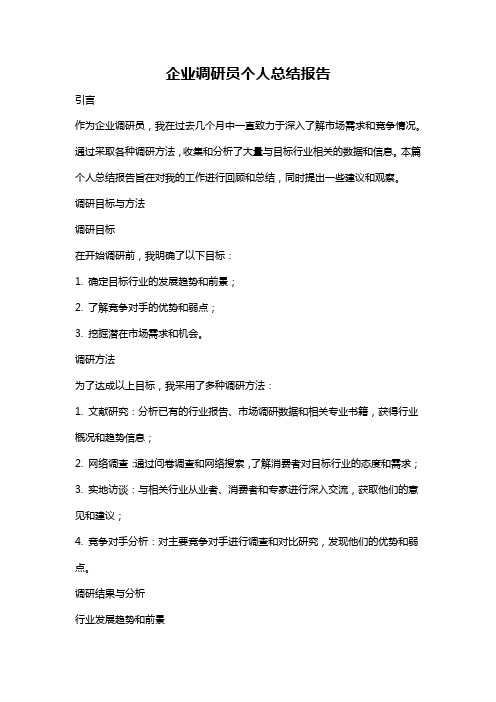 企业调研员个人总结报告

引言

作为企业调研员，我在过去几个月中一直致力于深入了解市场需求和竞争情况。通过采取各种调研方法，收集和分析了大量与目标行业相关的数据和信息。本篇个人总结报告旨在对我的工作进行回顾和总结，同时提出一些建议和观察。

调研目标与方法

调研目标

在开始调研前，我明确了以下目标：

1. 确定目标行业的发展趋势和前景；

2. 了解竞争对手的优势和弱点；

3. 挖掘潜在市场需求和机会。

调研方法

为了达成以上目标，我采用了多种调研方法：

1. 文献研究：分析已有的行业报告、市场调研数据和相关专业书籍，获得行业概况和趋势信息；

2. 网络调查：通过问卷调查和网络搜索，了解消费者对目标行业的态度和需求；

3. 实地访谈：与相关行业从业者、消费者和专家进行深入交流，获取他们的意见和建议；

4. 竞争对手分析：对主要竞争对手进行调查和对比研究，发现他们的优势和弱点。

调研结果与分析

行业发展趋势和前景